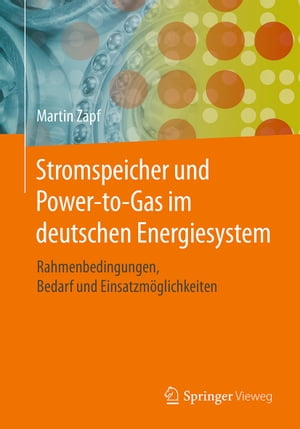 Martin Zapf

Stromspeicher und Power-to-Gas im deutschen Energiesystem

Rahmenbedingungen, Bedarf und Einsatzmöglichkeiten

Springer Vieweg